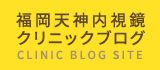 福岡天神内視鏡
クリニックブログ
CLINIC BLOG SITE